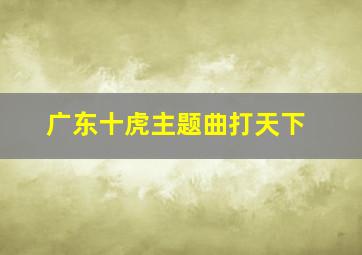 广东十虎主题曲打天下